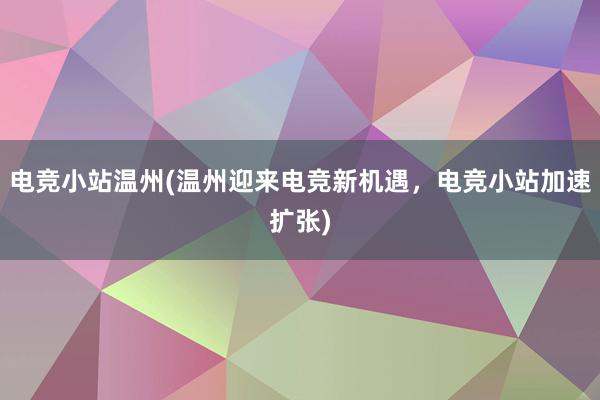 电竞小站温州(温州迎来电竞新机遇，电竞小站加速扩张)